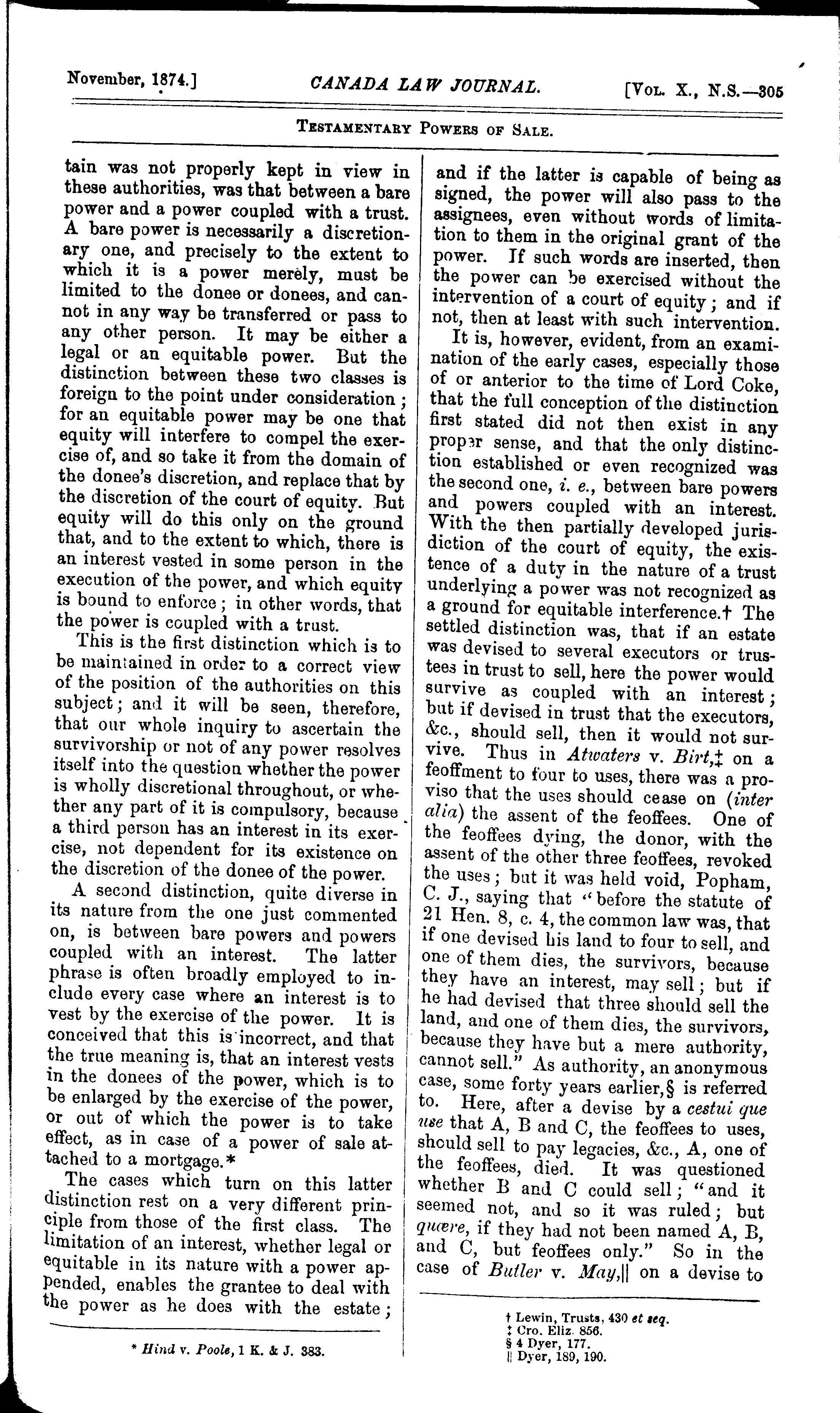 November, 1874.] CANADA LAW JOURNAL. [Vol. X., N.S.—305

Testamentary Powers of Sale.

tain was not properly kept in view in these authorities, was that between a bare power and a power coupled with a trust. A bare power is necessarily a discretionary one, and precisely to the extent to which it is a power merely, must be limited to the donee or donees, and cannot in any way be transferred or pass to any other person. It may be either a legal or an equitable power. But the distinction between these two classes is foreign to the point under consideration; for an equitable power may be one that equity will interfere to compel the exercise of, and so take it from the domain of the donee's discretion, and replace that by the discretion of the court of equity. But equity will do this only on the ground that, and to the extent to which, there is an interest vested in some person in the execution of the power, and which equity is bound to enforce; in other words, that the power is coupled with a trust.

This is the first distinction which is to be maintained in order to a correct view of the position of the authorities on this subject; and it will be seen, therefore, that our whole inquiry to ascertain the survivorship or not of any power resolves itself into the question whether the power is wholly discretional throughout, or whether any part of it is compulsory, because a third person has an interest in its exercise, not dependent for its existence on the discretion of the donee of the power.

A second distinction, quite diverse in its nature from the one just commented on, is between bare powers and powers coupled with an interest. The latter phrase is often broadly employed to include every case where an interest is to vest by the exercise of the power. It is conceived that this is incorrect, and that the true meaning is, that an interest vests in the donees of the power, which is to be enlarged by the exercise of the power, or out of which the power is to take effect, as in case of a power of sale attached to a mortgage.*

The cases which turn on this latter distinction rest on a very different principle from those of the first class. The limitation of an interest, whether legal or equitable in its nature with a power appended, enables the grantee to deal with the power as he does with the estate;

* Hind v. Poole, 1 K. & J. 383.

and if the latter is capable of being assigned, the power will also pass to the assignees, even without words of limitation to them in the original grant of the power. If such words are inserted, then the power can be exercised without the intervention of a court of equity; and if not, then at least with such intervention.

It is, however, evident, from an examination of the early cases, especially those of or anterior to the time of Lord Coke, that the full conception of the distinction first stated did not then exist in any proper sense, and that the only distinction established or even recognized was the second one, i. e., between bare powers and powers coupled with an interest. With the then partially developed jurisdiction of the court of equity, the existence of a duty in the nature of a trust underlying a power was not recognized as a ground for equitable interference.† The settled distinction was, that if an estate was devised to several executors or trustees in trust to sell, here the power would survive as coupled with an interest; but if devised in trust that the executors, &c., should sell, then it would not survive. Thus in Atwaters v. Birt,‡ on a feoffment to four to uses, there was a proviso that the uses should cease on (inter alia) the assent of the feoffees. One of the feoffees dying, the donor, with the assent of the other three feoffees, revoked the uses; but it was held void, Popham, C. J., saying that "before the statute of 21 Hen. 8, c. 4, the common law was, that if one devised his land to four to sell, and one of them dies, the survivors, because they have an interest, may sell; but if he had devised that three should sell the land, and one of them dies, the survivors, because they have but a mere authority, cannot sell." As authority, an anonymous case, some forty years earlier,§ is referred to. Here, after a devise by a cestui que use that A, B and C, the feoffees to uses, should sell to pay legacies, &c., A, one of the feoffees, died. It was questioned whether B and C could sell; "and it seemed not, and so it was ruled; but quære, if they had not been named A, B, and C, but feoffees only." So in the case of Butler v. May,|| on a devise to

† Lewin, Trusts, 430 et seq.
‡ Cro. Eliz. 856.
§ 4 Dyer, 177.
|| Dyer, 189, 190.